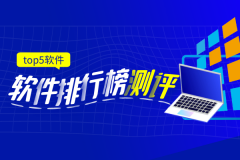 top5软件

软件排行榜测评